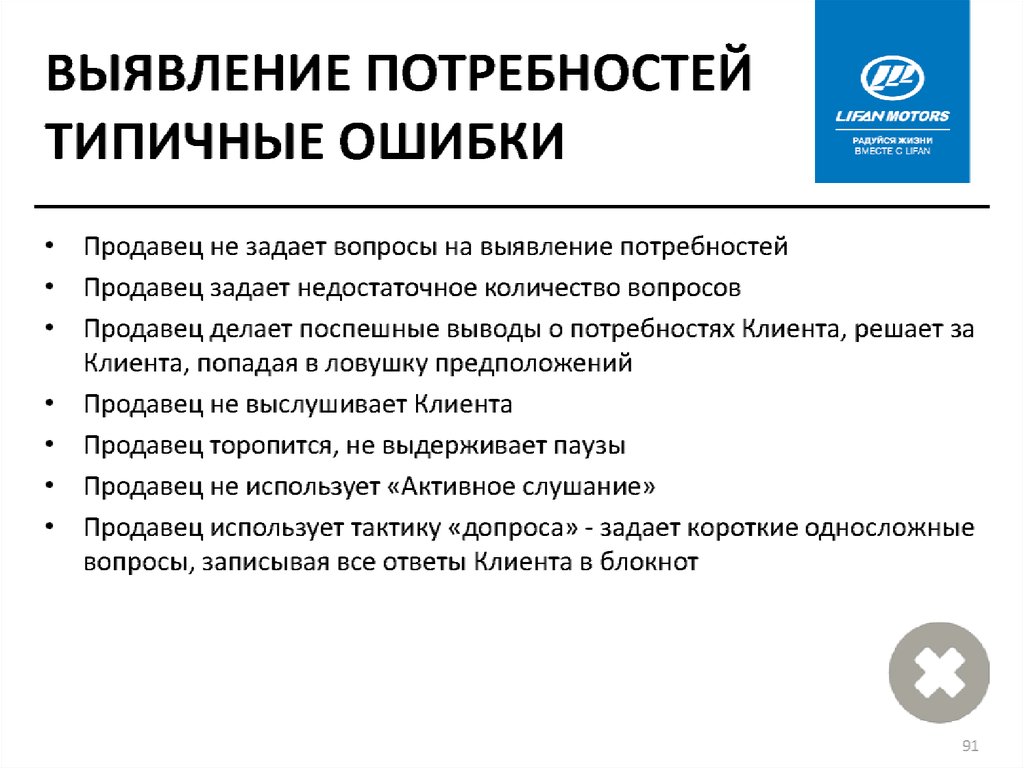 ВЫЯВЛЕНИЕ ПОТРЕБНОСТЕЙ
ТИПИЧНЫЕ ОШИБКИ

LIFAN MOTORS
РАДУЙСЯ ЖИЗНИ
ВМЕСТЕ С LIFAN

• Продавец не задает вопросы на выявление потребностей
• Продавец задает недостаточное количество вопросов
• Продавец делает поспешные выводы о потребностях Клиента, решает за Клиента, попадая в ловушку предположений
• Продавец не выслушивает Клиента
• Продавец торопится, не выдерживает паузы
• Продавец не использует «Активное слушание»
• Продавец использует тактику «допроса» - задает короткие односложные вопросы, записывая все ответы Клиента в блокнот

91